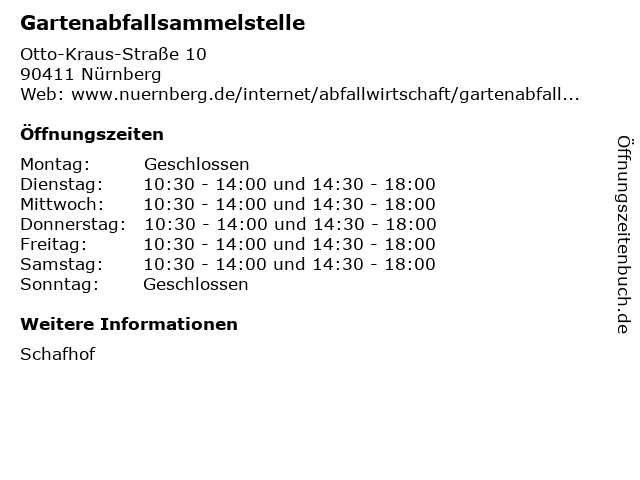 Gartenabfallsammelstelle

Otto-Kraus-Straße 10
90411 Nürnberg
Web: www.nuernberg.de/internet/abfallwirtschaft/gartenabfall...

Öffnungszeiten

| Montag: | Geschlossen |
|---|---|
| Dienstag: | 10:30 - 14:00 und 14:30 - 18:00 |
| Mittwoch: | 10:30 - 14:00 und 14:30 - 18:00 |
| Donnerstag: | 10:30 - 14:00 und 14:30 - 18:00 |
| Freitag: | 10:30 - 14:00 und 14:30 - 18:00 |
| Samstag: | 10:30 - 14:00 und 14:30 - 18:00 |
| Sonntag: | Geschlossen |

Weitere Informationen

Schafhof

Öffnungszeitenbuch.de